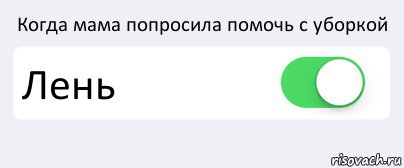 Когда мама попросила помочь с уборкой

Лень

risovach.ru